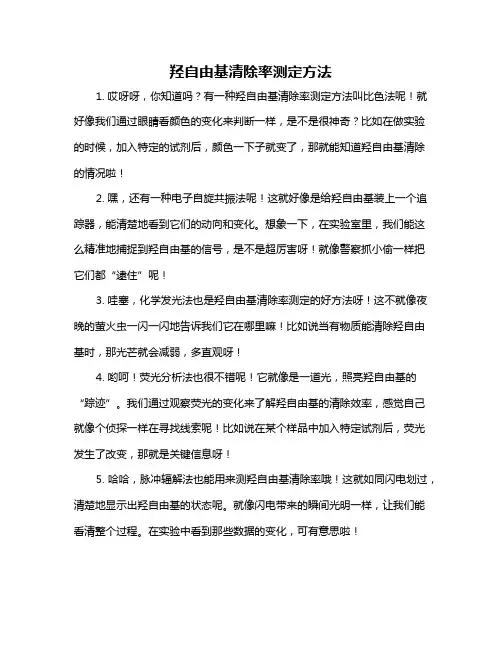 羟自由基清除率测定方法

1. 哎呀呀，你知道吗？有一种羟自由基清除率测定方法叫比色法呢！就好像我们通过眼睛看颜色的变化来判断一样，是不是很神奇？比如在做实验的时候，加入特定的试剂后，颜色一下子就变了，那就能知道羟自由基清除的情况啦！

2. 嘿，还有一种电子自旋共振法呢！这就好像是给羟自由基装上一个追踪器，能清楚地看到它们的动向和变化。想象一下，在实验室里，我们能这么精准地捕捉到羟自由基的信号，是不是超厉害呀！就像警察抓小偷一样把它们都“逮住”呢！

3. 哇塞，化学发光法也是羟自由基清除率测定的好方法呀！这不就像夜晚的萤火虫一闪一闪地告诉我们它在哪里嘛！比如说当有物质能清除羟自由基时，那光芒就会减弱，多直观呀！

4. 哟呵！荧光分析法也很不错呢！它就像是一道光，照亮羟自由基的“踪迹”。我们通过观察荧光的变化来了解羟自由基的清除效率，感觉自己就像个侦探一样在寻找线索呢！比如说在某个样品中加入特定试剂后，荧光发生了改变，那就是关键信息呀！

5. 哈哈，脉冲辐解法也能用来测羟自由基清除率哦！这就如同闪电划过，清楚地显示出羟自由基的状态呢。就像闪电带来的瞬间光明一样，让我们能看清整个过程。在实验中看到那些数据的变化，可有意思啦！